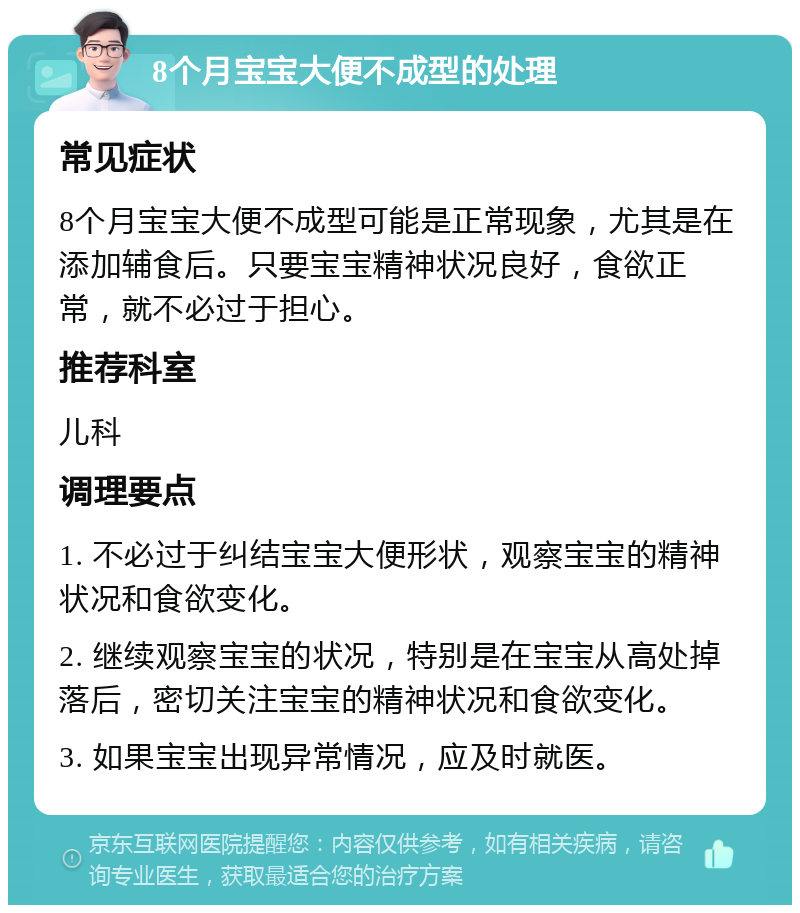 8个月宝宝大便不成型的处理

常见症状

8个月宝宝大便不成型可能是正常现象，尤其是在添加辅食后。只要宝宝精神状况良好，食欲正常，就不必过于担心。

推荐科室

儿科

调理要点

1. 不必过于纠结宝宝大便形状，观察宝宝的精神状况和食欲变化。

2. 继续观察宝宝的状况，特别是在宝宝从高处掉落后，密切关注宝宝的精神状况和食欲变化。

3. 如果宝宝出现异常情况，应及时就医。

京东互联网医院提醒您：内容仅供参考，如有相关疾病，请咨询专业医生，获取最适合您的治疗方案